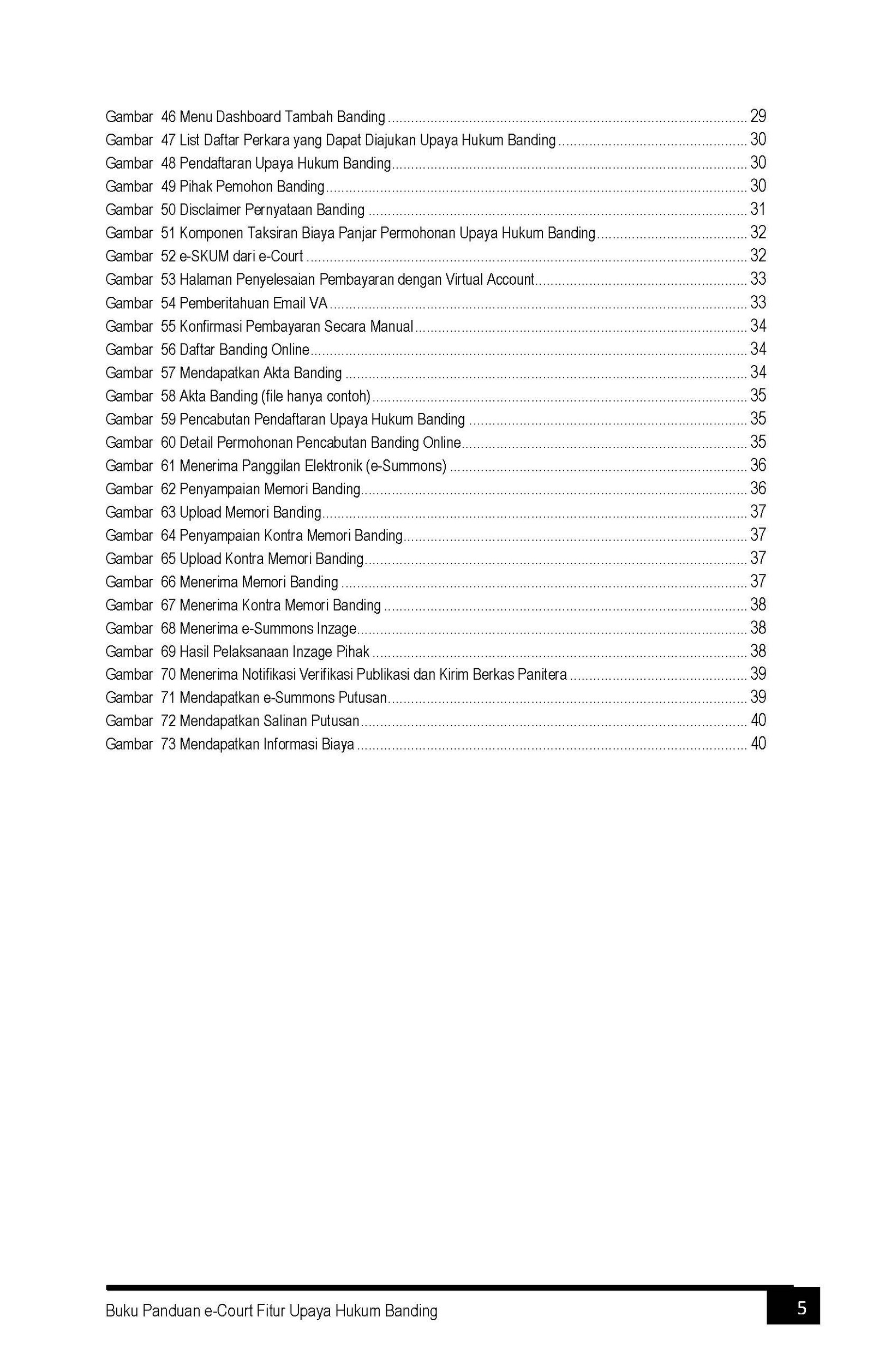 Gambar 46 Menu Dashboard Tambah Banding ........ 29
Gambar 47 List Daftar Perkara yang Dapat Diajukan Upaya Hukum Banding ........ 30
Gambar 48 Pendaftaran Upaya Hukum Banding ........ 30
Gambar 49 Pihak Pemohon Banding ........ 30
Gambar 50 Disclaimer Pernyataan Banding ........ 31
Gambar 51 Komponen Taksiran Biaya Panjar Permohonan Upaya Hukum Banding ........ 32
Gambar 52 e-SKUM dari e-Court ........ 32
Gambar 53 Halaman Penyelesaian Pembayaran dengan Virtual Account ........ 33
Gambar 54 Pemberitahuan Email VA ........ 33
Gambar 55 Konfirmasi Pembayaran Secara Manual ........ 34
Gambar 56 Daftar Banding Online ........ 34
Gambar 57 Mendapatkan Akta Banding ........ 34
Gambar 58 Akta Banding (file hanya contoh) ........ 35
Gambar 59 Pencabutan Pendaftaran Upaya Hukum Banding ........ 35
Gambar 60 Detail Permohonan Pencabutan Banding Online ........ 35
Gambar 61 Menerima Panggilan Elektronik (e-Summons) ........ 36
Gambar 62 Penyampaian Memori Banding ........ 36
Gambar 63 Upload Memori Banding ........ 37
Gambar 64 Penyampaian Kontra Memori Banding ........ 37
Gambar 65 Upload Kontra Memori Banding ........ 37
Gambar 66 Menerima Memori Banding ........ 37
Gambar 67 Menerima Kontra Memori Banding ........ 38
Gambar 68 Menerima e-Summons Inzage ........ 38
Gambar 69 Hasil Pelaksanaan Inzage Pihak ........ 38
Gambar 70 Menerima Notifikasi Verifikasi Publikasi dan Kirim Berkas Panitera ........ 39
Gambar 71 Mendapatkan e-Summons Putusan ........ 39
Gambar 72 Mendapatkan Salinan Putusan ........ 40
Gambar 73 Mendapatkan Informasi Biaya ........ 40

Buku Panduan e-Court Fitur Upaya Hukum Banding
5